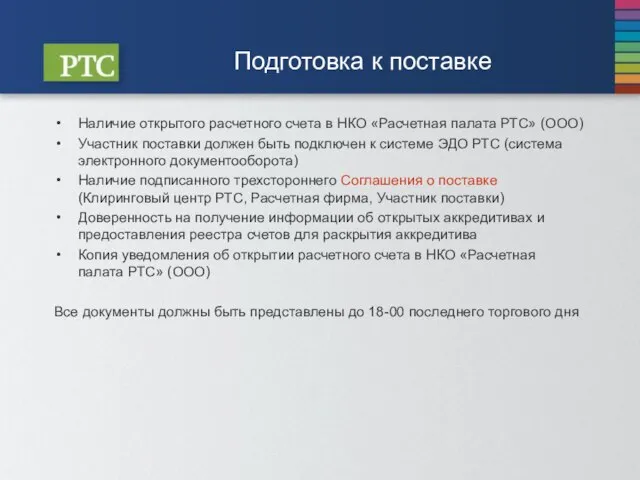 РТС

Подготовка к поставке

• Наличие открытого расчетного счета в НКО «Расчетная палата РТС» (ООО)
• Участник поставки должен быть подключен к системе ЭДО РТС (система электронного документооборота)
• Наличие подписанного трехстороннего Соглашения о поставке (Клиринговый центр РТС, Расчетная фирма, Участник поставки)
• Доверенность на получение информации об открытых аккредитивах и предоставления реестра счетов для раскрытия аккредитива
• Копия уведомления об открытии расчетного счета в НКО «Расчетная палата РТС» (ООО)

Все документы должны быть представлены до 18-00 последнего торгового дня